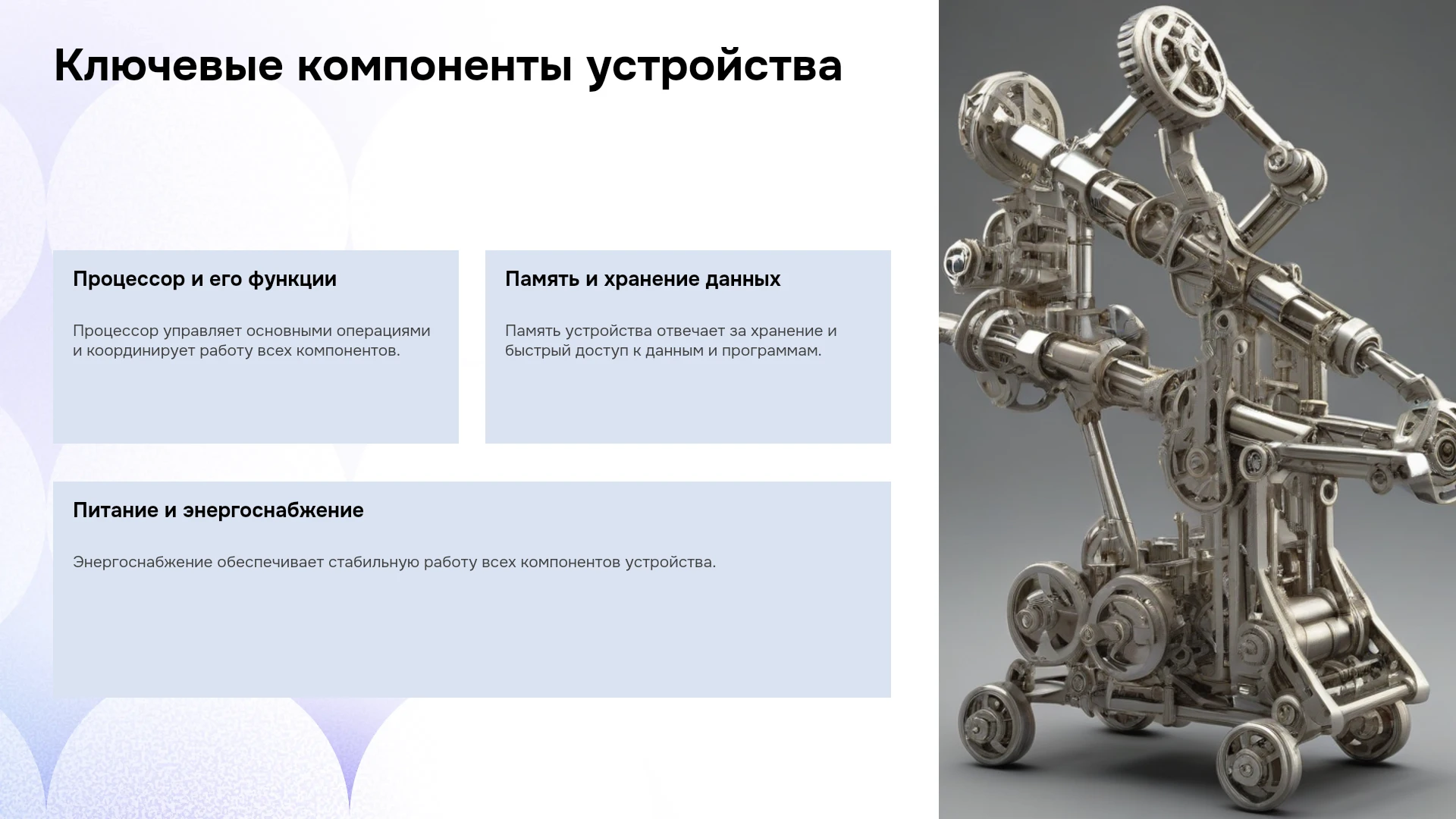 Ключевые компоненты устройства

Процессор и его функции

Процессор управляет основными операциями и координирует работу всех компонентов.

Память и хранение данных

Память устройства отвечает за хранение и быстрый доступ к данным и программам.

Питание и энергоснабжение

Энергоснабжение обеспечивает стабильную работу всех компонентов устройства.